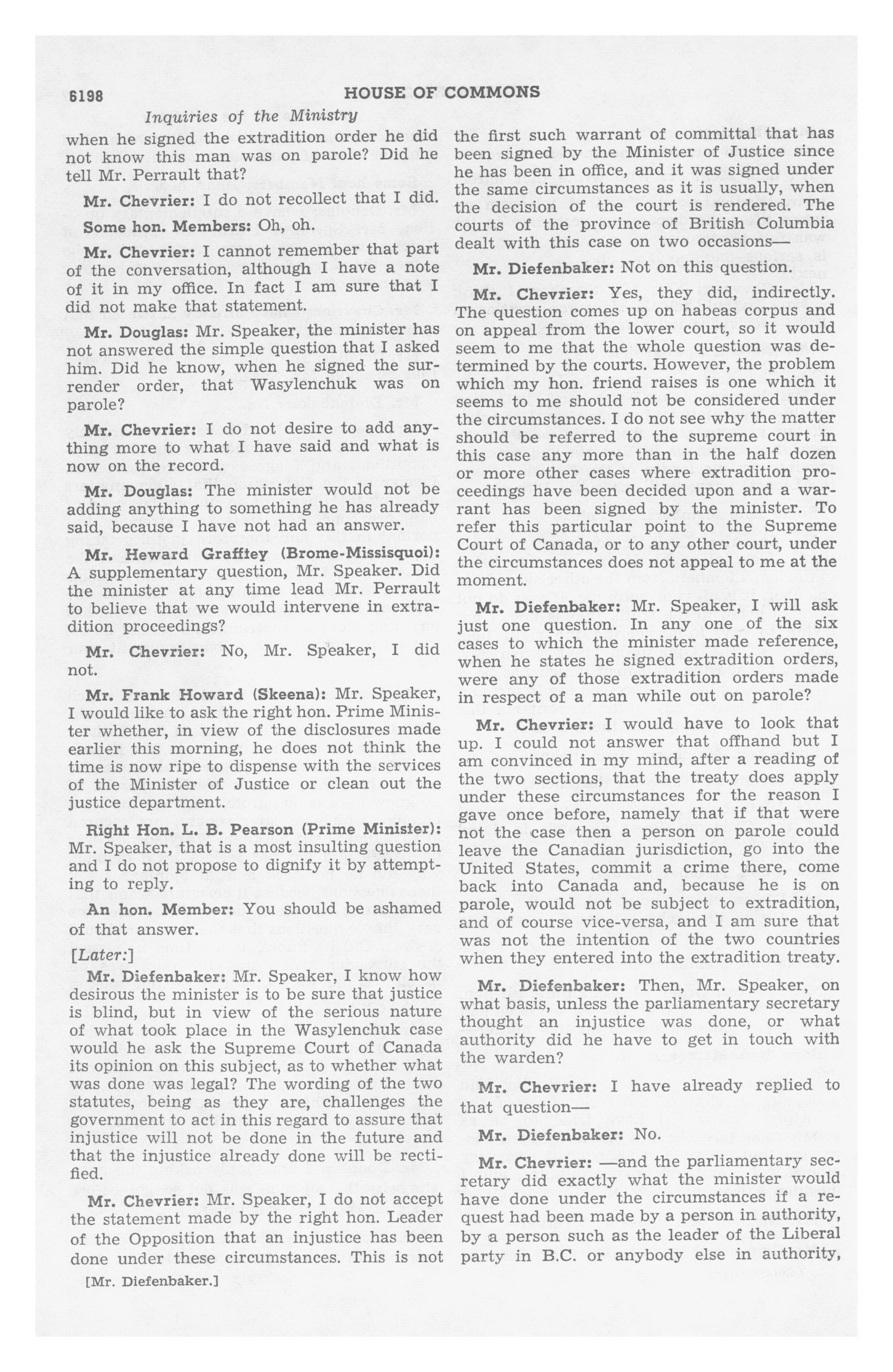 6198 HOUSE OF COMMONS

Inquiries of the Ministry

when he signed the extradition order he did not know this man was on parole? Did he tell Mr. Perrault that?

Mr. Chevrier: I do not recollect that I did.

Some hon. Members: Oh, oh.

Mr. Chevrier: I cannot remember that part of the conversation, although I have a note of it in my office. In fact I am sure that I did not make that statement.

Mr. Douglas: Mr. Speaker, the minister has not answered the simple question that I asked him. Did he know, when he signed the surrender order, that Wasylenchuk was on parole?

Mr. Chevrier: I do not desire to add anything more to what I have said and what is now on the record.

Mr. Douglas: The minister would not be adding anything to something he has already said, because I have not had an answer.

Mr. Heward Grafftey (Brome-Missisquoi): A supplementary question, Mr. Speaker. Did the minister at any time lead Mr. Perrault to believe that we would intervene in extradition proceedings?

Mr. Chevrier: No, Mr. Speaker, I did not.

Mr. Frank Howard (Skeena): Mr. Speaker, I would like to ask the right hon. Prime Minister whether, in view of the disclosures made earlier this morning, he does not think the time is now ripe to dispense with the services of the Minister of Justice or clean out the justice department.

Right Hon. L. B. Pearson (Prime Minister): Mr. Speaker, that is a most insulting question and I do not propose to dignify it by attempting to reply.

An hon. Member: You should be ashamed of that answer.

[Later:]

Mr. Diefenbaker: Mr. Speaker, I know how desirous the minister is to be sure that justice is blind, but in view of the serious nature of what took place in the Wasylenchuk case would he ask the Supreme Court of Canada its opinion on this subject, as to whether what was done was legal? The wording of the two statutes, being as they are, challenges the government to act in this regard to assure that injustice will not be done in the future and that the injustice already done will be rectified.

Mr. Chevrier: Mr. Speaker, I do not accept the statement made by the right hon. Leader of the Opposition that an injustice has been done under these circumstances. This is not

[Mr. Diefenbaker.]

the first such warrant of committal that has been signed by the Minister of Justice since he has been in office, and it was signed under the same circumstances as it is usually, when the decision of the court is rendered. The courts of the province of British Columbia dealt with this case on two occasions—

Mr. Diefenbaker: Not on this question.

Mr. Chevrier: Yes, they did, indirectly. The question comes up on habeas corpus and on appeal from the lower court, so it would seem to me that the whole question was determined by the courts. However, the problem which my hon. friend raises is one which it seems to me should not be considered under the circumstances. I do not see why the matter should be referred to the supreme court in this case any more than in the half dozen or more other cases where extradition proceedings have been decided upon and a warrant has been signed by the minister. To refer this particular point to the Supreme Court of Canada, or to any other court, under the circumstances does not appeal to me at the moment.

Mr. Diefenbaker: Mr. Speaker, I will ask just one question. In any one of the six cases to which the minister made reference, when he states he signed extradition orders, were any of those extradition orders made in respect of a man while out on parole?

Mr. Chevrier: I would have to look that up. I could not answer that offhand but I am convinced in my mind, after a reading of the two sections, that the treaty does apply under these circumstances for the reason I gave once before, namely that if that were not the case then a person on parole could leave the Canadian jurisdiction, go into the United States, commit a crime there, come back into Canada and, because he is on parole, would not be subject to extradition, and of course vice-versa, and I am sure that was not the intention of the two countries when they entered into the extradition treaty.

Mr. Diefenbaker: Then, Mr. Speaker, on what basis, unless the parliamentary secretary thought an injustice was done, or what authority did he have to get in touch with the warden?

Mr. Chevrier: I have already replied to that question—

Mr. Diefenbaker: No.

Mr. Chevrier: —and the parliamentary secretary did exactly what the minister would have done under the circumstances if a request had been made by a person in authority, by a person such as the leader of the Liberal party in B.C. or anybody else in authority,